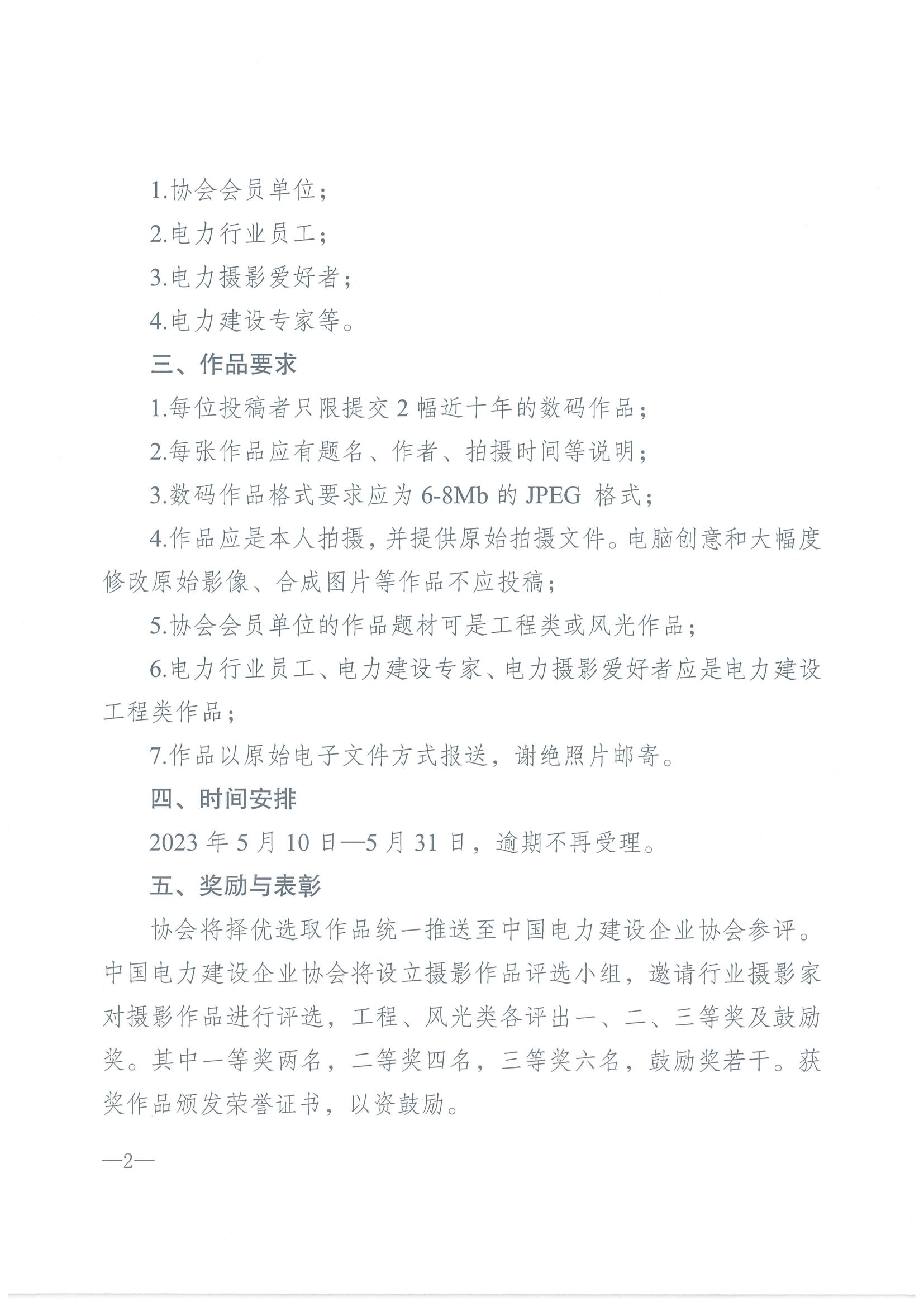 1.协会会员单位；

2.电力行业员工；

3.电力摄影爱好者；

4.电力建设专家等。

三、作品要求

1.每位投稿者只限提交 2 幅近十年的数码作品；

2.每张作品应有题名、作者、拍摄时间等说明；

3.数码作品格式要求应为 6-8Mb 的 JPEG 格式；

4.作品应是本人拍摄，并提供原始拍摄文件。电脑创意和大幅度修改原始影像、合成图片等作品不应投稿；

5.协会会员单位的作品题材可是工程类或风光作品；

6.电力行业员工、电力建设专家、电力摄影爱好者应是电力建设工程类作品；

7.作品以原始电子文件方式报送，谢绝照片邮寄。

四、时间安排

2023 年 5 月 10 日—5 月 31 日，逾期不再受理。

五、奖励与表彰

协会将择优选取作品统一推送至中国电力建设企业协会参评。中国电力建设企业协会将设立摄影作品评选小组，邀请行业摄影家对摄影作品进行评选，工程、风光类各评出一、二、三等奖及鼓励奖。其中一等奖两名，二等奖四名，三等奖六名，鼓励奖若干。获奖作品颁发荣誉证书，以资鼓励。

—2—